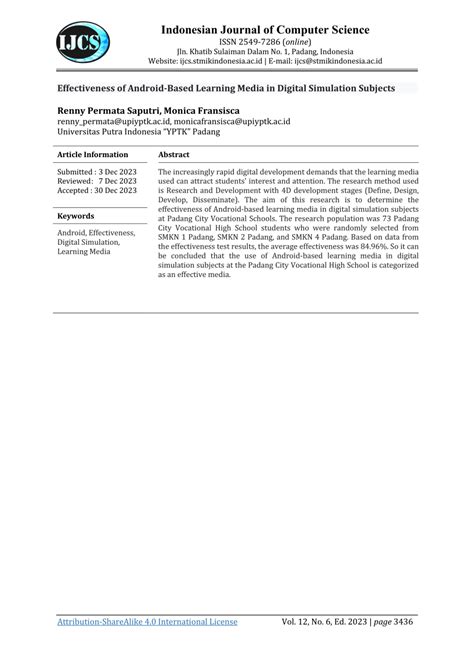 IJCS

Indonesian Journal of Computer Science
ISSN 2549-7286 (online)
Jln. Khatib Sulaiman Dalam No. 1, Padang, Indonesia
Website: ijcs.stmikindonesia.ac.id | E-mail: ijcs@stmikindonesia.ac.id

Effectiveness of Android-Based Learning Media in Digital Simulation Subjects

Renny Permata Saputri, Monica Fransisca
renny_permata@upiyptk.ac.id, monicafransisca@upiyptk.ac.id
Universitas Putra Indonesia "YPTK" Padang

Article Information

Submitted : 3 Dec 2023
Reviewed : 7 Dec 2023
Accepted : 30 Dec 2023

Keywords

Android, Effectiveness, Digital Simulation, Learning Media

Abstract

The increasingly rapid digital development demands that the learning media used can attract students' interest and attention. The research method used is Research and Development with 4D development stages (Define, Design, Develop, Disseminate). The aim of this research is to determine the effectiveness of Android-based learning media in digital simulation subjects at Padang City Vocational Schools. The research population was 73 Padang City Vocational High School students who were randomly selected from SMKN 1 Padang, SMKN 2 Padang, and SMKN 4 Padang. Based on data from the effectiveness test results, the average effectiveness was 84.96%. So it can be concluded that the use of Android-based learning media in digital simulation subjects at the Padang City Vocational High School is categorized as an effective media.

Attribution-ShareAlike 4.0 International License

Vol. 12, No. 6, Ed. 2023 | page 3436